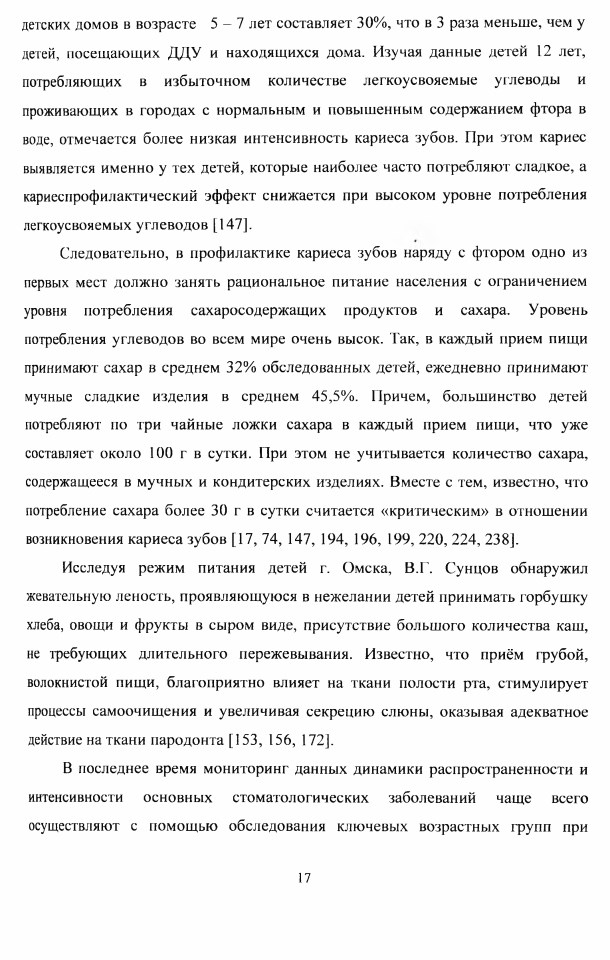 детских домов в возрасте 5 – 7 лет составляет 30%, что в 3 раза меньше, чем у детей, посещающих ДДУ и находящихся дома. Изучая данные детей 12 лет, потребляющих в избыточном количестве легкоусвояемые углеводы и проживающих в городах с нормальным и повышенным содержанием фтора в воде, отмечается более низкая интенсивность кариеса зубов. При этом кариес выявляется именно у тех детей, которые наиболее часто потребляют сладкое, а кариеспрофилактический эффект снижается при высоком уровне потребления легкоусвояемых углеводов [147].

Следовательно, в профилактике кариеса зубов наряду с фтором одно из первых мест должно занять рациональное питание населения с ограничением уровня потребления сахаросодержащих продуктов и сахара. Уровень потребления углеводов во всем мире очень высок. Так, в каждый прием пищи принимают сахар в среднем 32% обследованных детей, ежедневно принимают мучные сладкие изделия в среднем 45,5%. Причем, большинство детей потребляют по три чайные ложки сахара в каждый прием пищи, что уже составляет около 100 г в сутки. При этом не учитывается количество сахара, содержащееся в мучных и кондитерских изделиях. Вместе с тем, известно, что потребление сахара более 30 г в сутки считается «критическим» в отношении возникновения кариеса зубов [17, 74, 147, 194, 196, 199, 220, 224, 238].

Исследуя режим питания детей г. Омска, В.Г. Сунцов обнаружил жевательную леность, проявляющуюся в нежелании детей принимать горбушку хлеба, овощи и фрукты в сыром виде, присутствие большого количества каш, не требующих длительного пережевывания. Известно, что приём грубой, волокнистой пищи, благоприятно влияет на ткани полости рта, стимулирует процессы самоочищения и увеличивая секрецию слюны, оказывая адекватное действие на ткани пародонта [153, 156, 172].

В последнее время мониторинг данных динамики распространенности и интенсивности основных стоматологических заболеваний чаще всего осуществляют с помощью обследования ключевых возрастных групп при

17